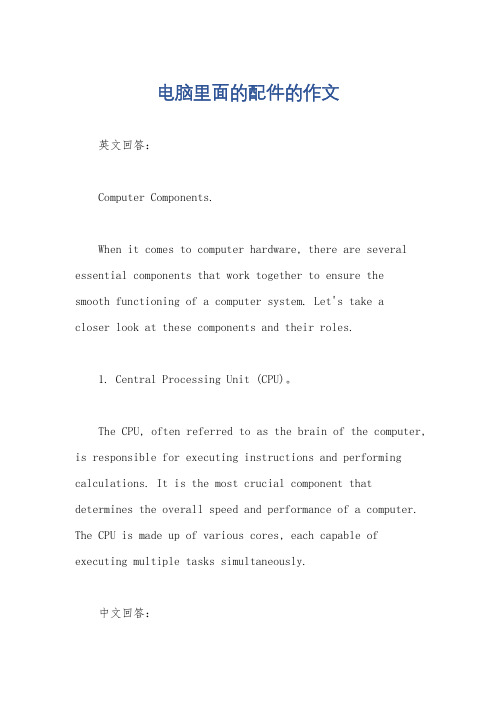 电脑里面的配件的作文

英文回答：

Computer Components.

When it comes to computer hardware, there are several essential components that work together to ensure the smooth functioning of a computer system. Let's take a closer look at these components and their roles.

1. Central Processing Unit (CPU)。

The CPU, often referred to as the brain of the computer, is responsible for executing instructions and performing calculations. It is the most crucial component that determines the overall speed and performance of a computer. The CPU is made up of various cores, each capable of executing multiple tasks simultaneously.

中文回答：